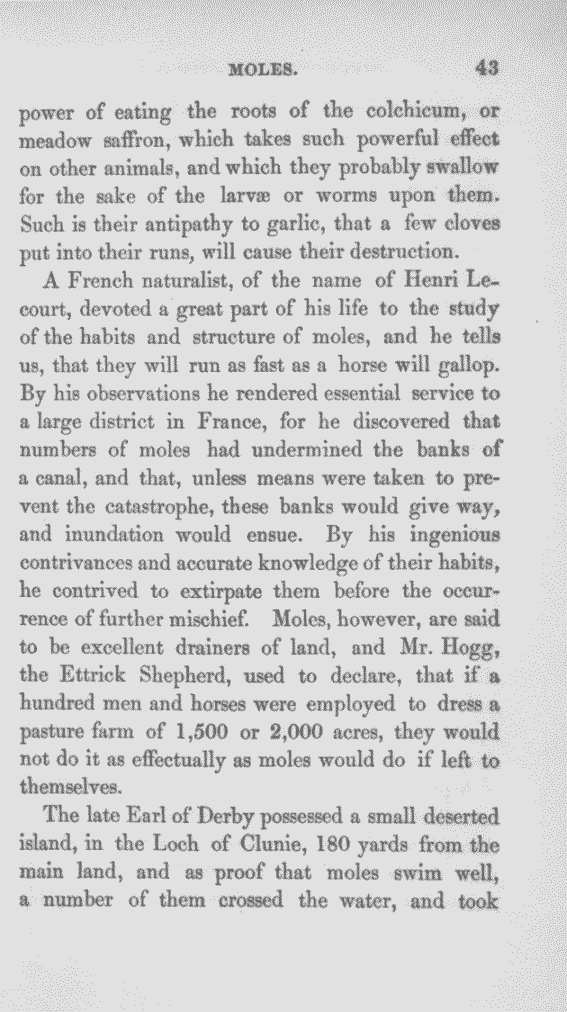 MOLES. 43

power of eating the roots of the colchicum, or meadow saffron, which takes such powerful effect on other animals, and which they probably swallow for the sake of the larvæ or worms upon them. Such is their antipathy to garlic, that a few cloves put into their runs, will cause their destruction.

A French naturalist, of the name of Henri Lecourt, devoted a great part of his life to the study of the habits and structure of moles, and he tells us, that they will run as fast as a horse will gallop. By his observations he rendered essential service to a large district in France, for he discovered that numbers of moles had undermined the banks of a canal, and that, unless means were taken to prevent the catastrophe, these banks would give way, and inundation would ensue. By his ingenious contrivances and accurate knowledge of their habits, he contrived to extirpate them before the occurrence of further mischief. Moles, however, are said to be excellent drainers of land, and Mr. Hogg, the Ettrick Shepherd, used to declare, that if a hundred men and horses were employed to dress a pasture farm of 1,500 or 2,000 acres, they would not do it as effectually as moles would do if left to themselves.

The late Earl of Derby possessed a small deserted island, in the Loch of Clunie, 180 yards from the main land, and as proof that moles swim well, a number of them crossed the water, and took